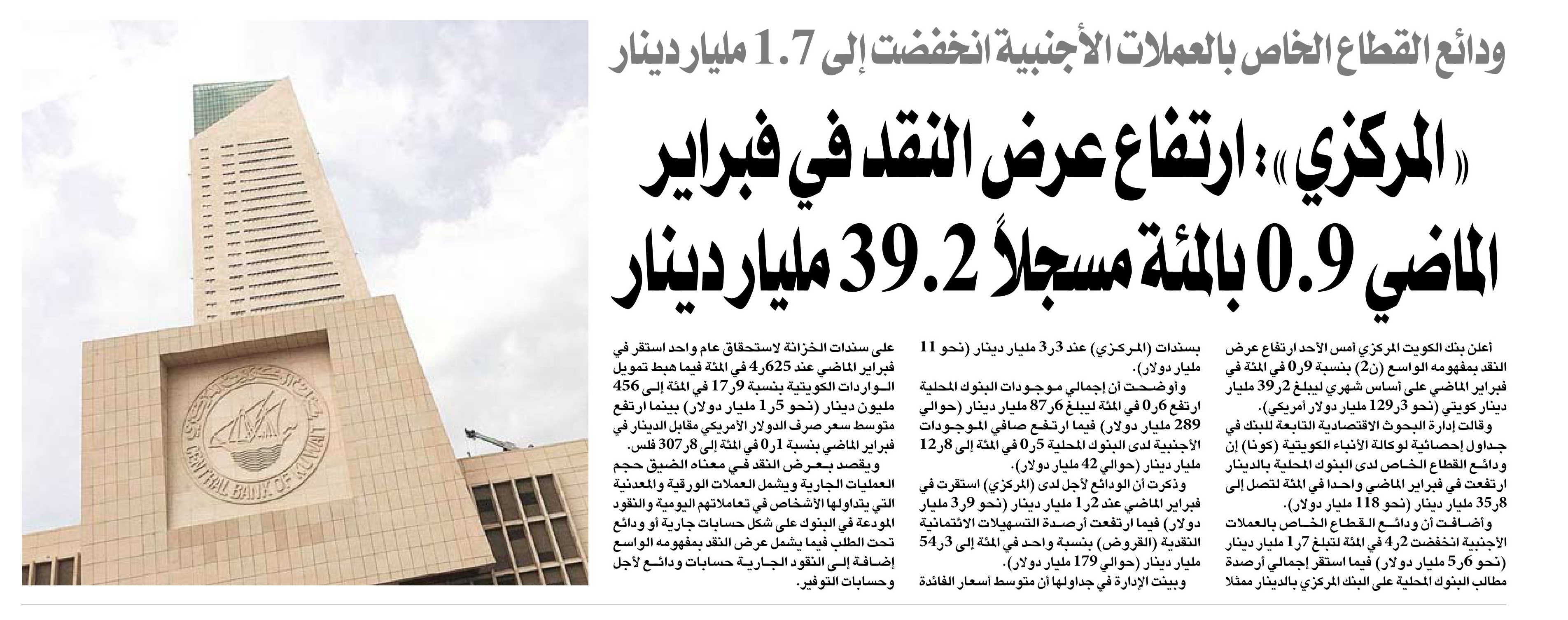 ودائع القطاع الخاص بالعملات الأجنبية انخفضت إلى 1.7 مليار دينار

«المركزي»: ارتفاع عرض النقد في فبراير الماضي 0.9 بالمئة مسجلاً 39.2 مليار دينار

أعلن بنك الكويت المركزي أمس الأحد ارتفاع عرض النقد بمفهومه الواسع (ن2) بنسبة 9ر0 في المئة في فبراير الماضي على أساس شهري ليبلغ 2ر39 مليار دينار كويتي (نحو 3ر129 مليار دولار أمريكي).

وقالت إدارة البحوث الاقتصادية التابعة للبنك في جداول إحصائية لوكالة الأنباء الكويتية (كونا) إن ودائع القطاع الخاص لدى البنوك المحلية بالدينار ارتفعت في فبراير الماضي واحدا في المئة لتصل إلى 8ر35 مليار دينار (نحو 118 مليار دولار).

وأضافت أن ودائع القطاع الخاص بالعملات الأجنبية انخفضت 2ر4 في المئة لتبلغ 7ر1 مليار دينار (نحو 6ر5 مليار دولار) فيما استقر إجمالي أرصدة مطالب البنوك المحلية على البنك المركزي بالدينار ممثلا بسندات (المركزي) عند 3ر3 مليار دينار (نحو 11 مليار دولار).

وأوضحت أن إجمالي موجودات البنوك المحلية ارتفع 6ر0 في المئة ليبلغ 6ر87 مليار دينار (حوالي 289 مليار دولار) فيما ارتفع صافي الموجودات الأجنبية لدى البنوك المحلية 5ر0 في المئة إلى 8ر12 مليار دينار (حوالي 42 مليار دولار).

وذكرت أن الودائع لأجل لدى (المركزي) استقرت في فبراير الماضي عند 2ر1 مليار دينار (نحو 9ر3 مليار دولار) فيما ارتفعت أرصدة التسهيلات الائتمانية النقدية (القروض) بنسبة واحد في المئة إلى 3ر54 مليار دينار (حوالي 179 مليار دولار).

وبينت الإدارة في جداولها أن متوسط أسعار الفائدة على سندات الخزانة لاستحقاق عام واحد استقر في فبراير الماضي عند 625ر4 في المئة فيما هبط تمويل الواردات الكويتية بنسبة 9ر17 في المئة إلى 456 مليون دينار (نحو 5ر1 مليار دولار) بينما ارتفع متوسط سعر صرف الدولار الأمريكي مقابل الدينار في فبراير الماضي بنسبة 1ر0 في المئة إلى 8ر307 فلس.

ويقصد بعرض النقد في معناه الضيق حجم العمليات الجارية ويشمل العملات الورقية والمعدنية التي يتداولها الأشخاص في تعاملاتهم اليومية والنقود المودعة في البنوك على شكل حسابات جارية أو ودائع تحت الطلب فيما يشمل عرض النقد بمفهومه الواسع إضافة إلى النقود الجارية حسابات ودائع لأجل وحسابات التوفير.

CENTRAL BANK OF KUWAIT